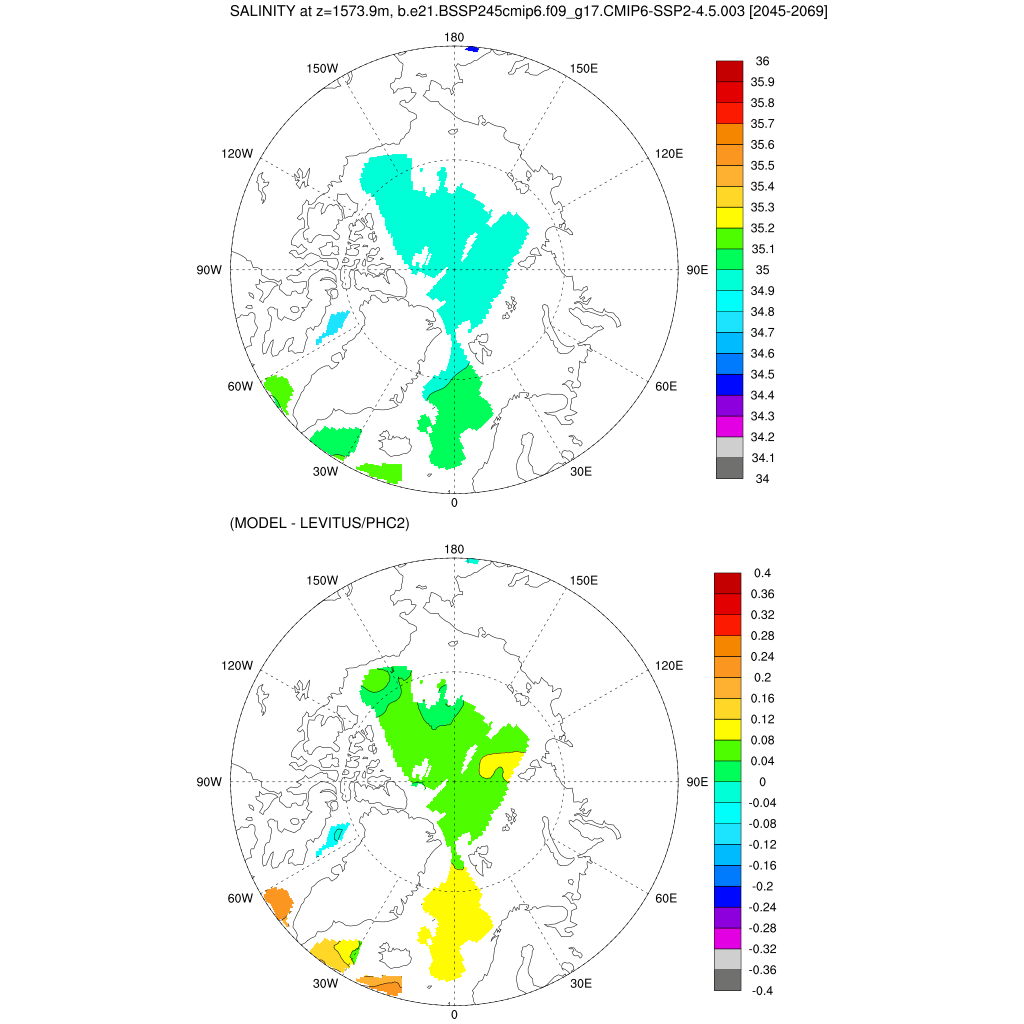 SALINITY at z=1573.9m, b.e21.BSSP245cmip6.f09_g17.CMIP6-SSP2-4.5.003 [2045-2069]

180
150W
150E
120W
120E
90W
90E
60W
60E
30W
30E
0

36
35.9
35.8
35.7
35.6
35.5
35.4
35.3
35.2
35.1
35
34.9
34.8
34.7
34.6
34.5
34.4
34.3
34.2
34.1
34

(MODEL - LEVITUS/PHC2)

180
150W
150E
120W
120E
90W
90E
60W
60E
30W
30E
0

0.4
0.36
0.32
0.28
0.24
0.2
0.16
0.12
0.08
0.04
0
-0.04
-0.08
-0.12
-0.16
-0.2
-0.24
-0.28
-0.32
-0.36
-0.4